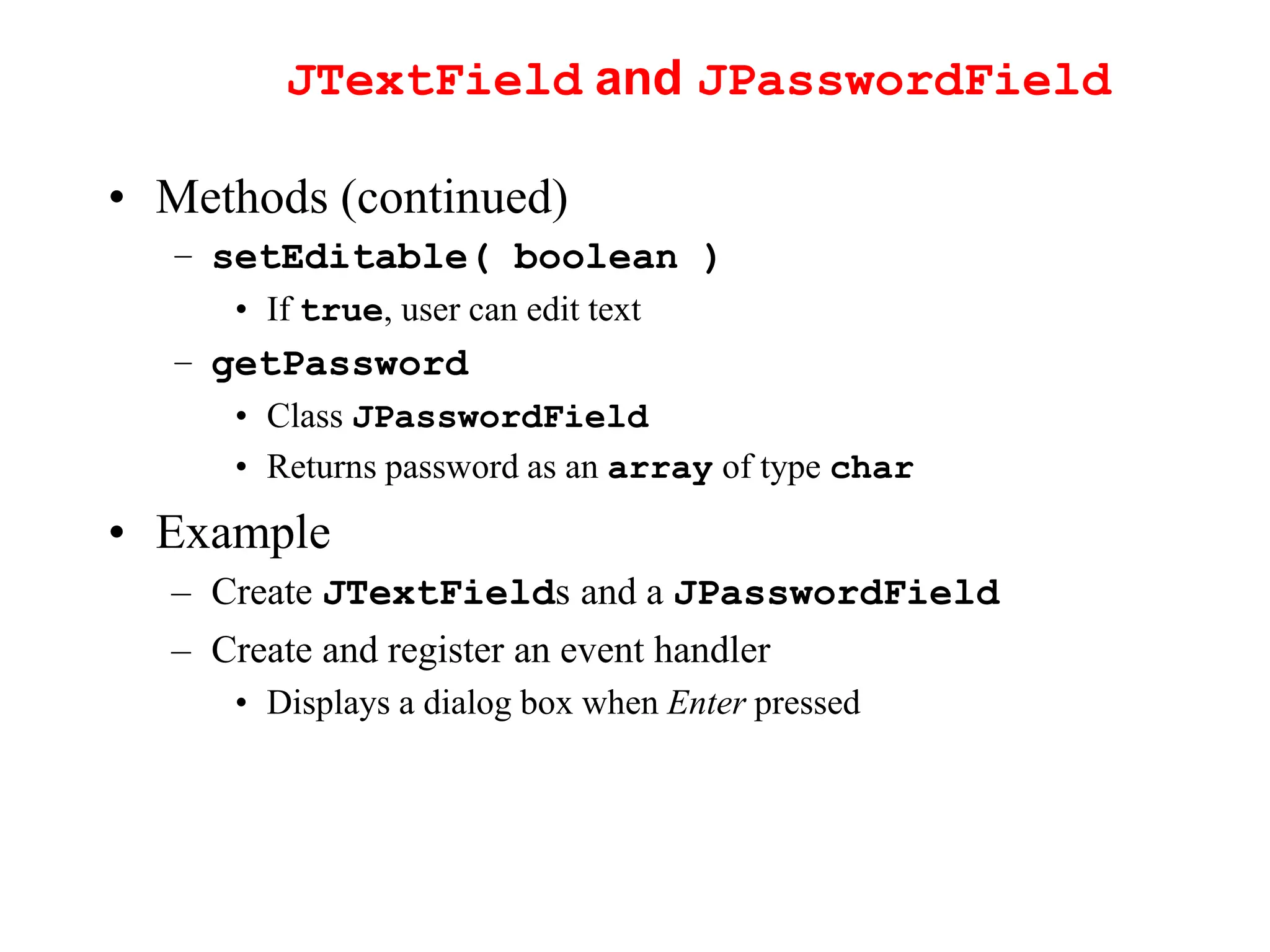 JTextField and JPasswordField

• Methods (continued)
  – setEditable( boolean )
    • If true, user can edit text
  – getPassword
    • Class JPasswordField
    • Returns password as an array of type char
• Example
  – Create JTextFields and a JPasswordField
  – Create and register an event handler
    • Displays a dialog box when Enter pressed